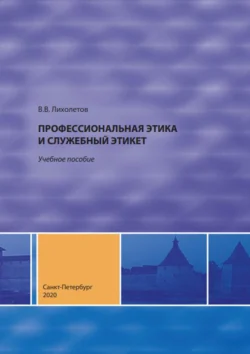 В.В. Лихолетов

ПРОФЕССИОНАЛЬНАЯ ЭТИКА И СЛУЖЕБНЫЙ ЭТИКЕТ

Учебное пособие

Санкт-Петербург
2020